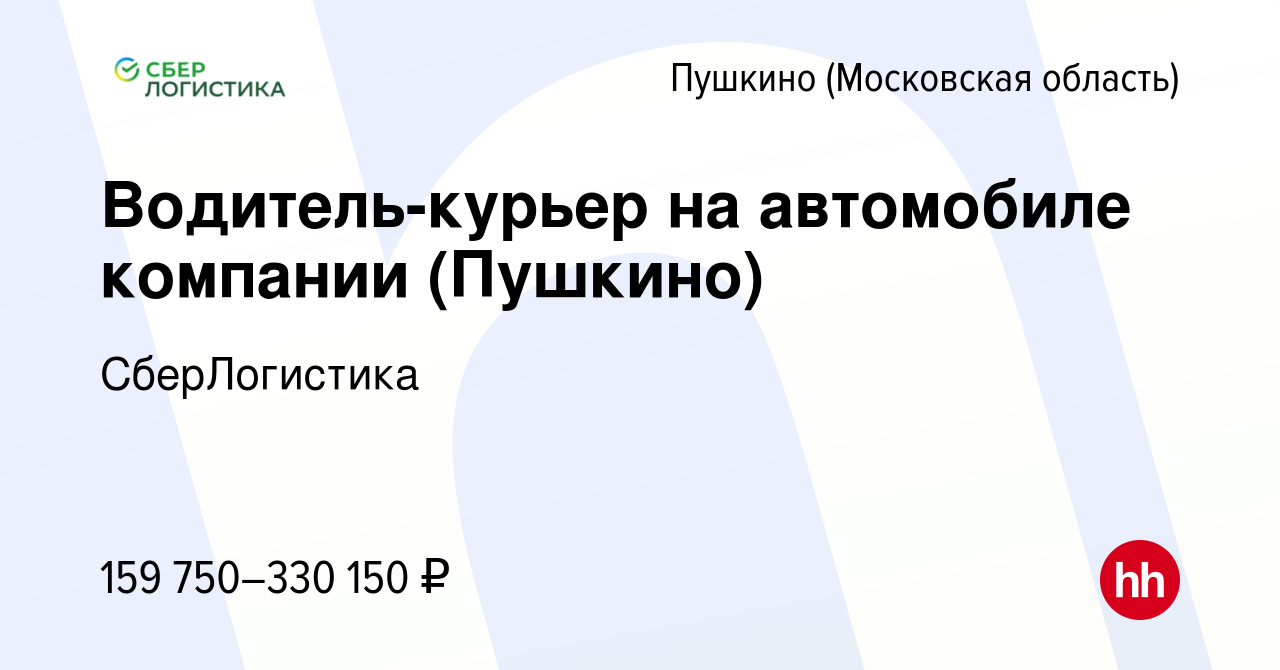 СБЕР ЛОГИСТИКА

Пушкино (Московская область)

Водитель-курьер на автомобиле компании (Пушкино)

СберЛогистика

159 750–330 150 ₽

hh